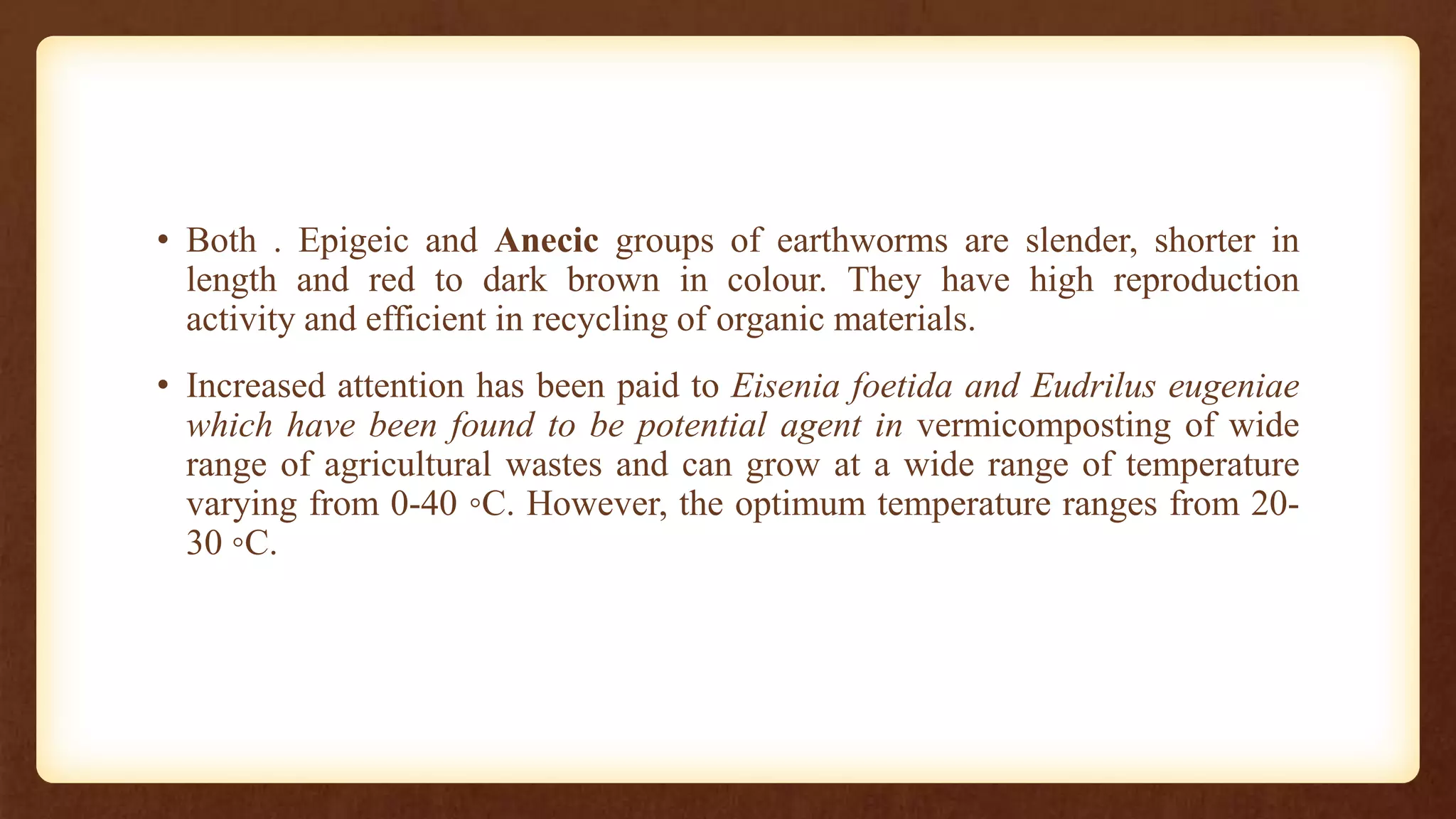 • Both . Epigeic and Anecic groups of earthworms are slender, shorter in length and red to dark brown in colour. They have high reproduction activity and efficient in recycling of organic materials.

• Increased attention has been paid to Eisenia foetida and Eudrilus eugeniae which have been found to be potential agent in vermicomposting of wide range of agricultural wastes and can grow at a wide range of temperature varying from 0-40 ◦C. However, the optimum temperature ranges from 20-30 ◦C.